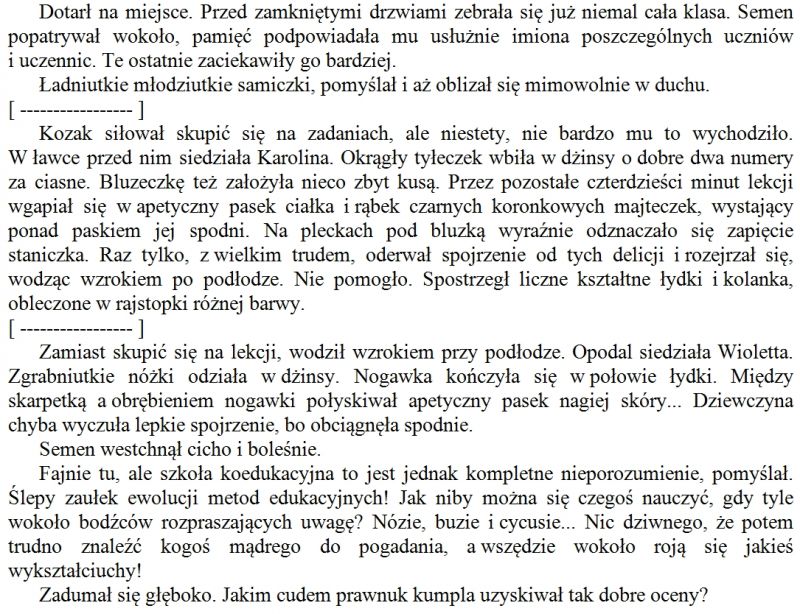 Dotarł na miejsce. Przed zamkniętymi drzwiami zebrała się już niemal cała klasa. Semen popatrywał wokoło, pamięć podpowiadała mu usłużnie imiona poszczególnych uczniów i uczennic. Te ostatnie zaciekawiły go bardziej.

Ładniutkie młodziutkie samiczki, pomyślał i aż oblizał się mimowolnie w duchu.

[ ----------------- ]

Kozak siłował skupić się na zadaniach, ale niestety, nie bardzo mu to wychodziło. W ławce przed nim siedziała Karolina. Okrągły tyłeczek wbiła w dżinsy o dobre dwa numery za ciasne. Bluzeczkę też założyła nieco zbyt kusą. Przez pozostałe czterdzieści minut lekcji wgapiał się w apetyczny pasek ciałka i rąbek czarnych koronkowych majteczek, wystający ponad paskiem jej spodni. Na pleckach pod bluzką wyraźnie odznaczało się zapięcie staniczka. Raz tylko, z wielkim trudem, oderwał spojrzenie od tych delicji i rozejrzał się, wodząc wzrokiem po podłodze. Nie pomogło. Spostrzegł liczne kształtne łydki i kolanka, obleczone w rajstopki różnej barwy.

[ ----------------- ]

Zamiast skupić się na lekcji, wodził wzrokiem przy podłodze. Opodal siedziała Wioletta. Zgrabniutkie nóżki odziała w dżinsy. Nogawka kończyła się w połowie łydki. Między skarpetką a obrębieniem nogawki połyskiwał apetyczny pasek nagiej skóry... Dziewczyna chyba wyczuła lepkie spojrzenie, bo obciągnęła spodnie.

Semen westchnął cicho i boleśnie.

Fajnie tu, ale szkoła koedukacyjna to jest jednak kompletne nieporozumienie, pomyślał. Ślepy zaułek ewolucji metod edukacyjnych! Jak niby można się czegoś nauczyć, gdy tyle wokoło bodźców rozpraszających uwagę? Nózie, buzie i cycusie... Nic dziwnego, że potem trudno znaleźć kogoś mądrego do pogadania, a wszędzie wokoło roją się jakieś wykształciuchy!

Zadumał się głęboko. Jakim cudem prawnuk kumpla uzyskiwał tak dobre oceny?